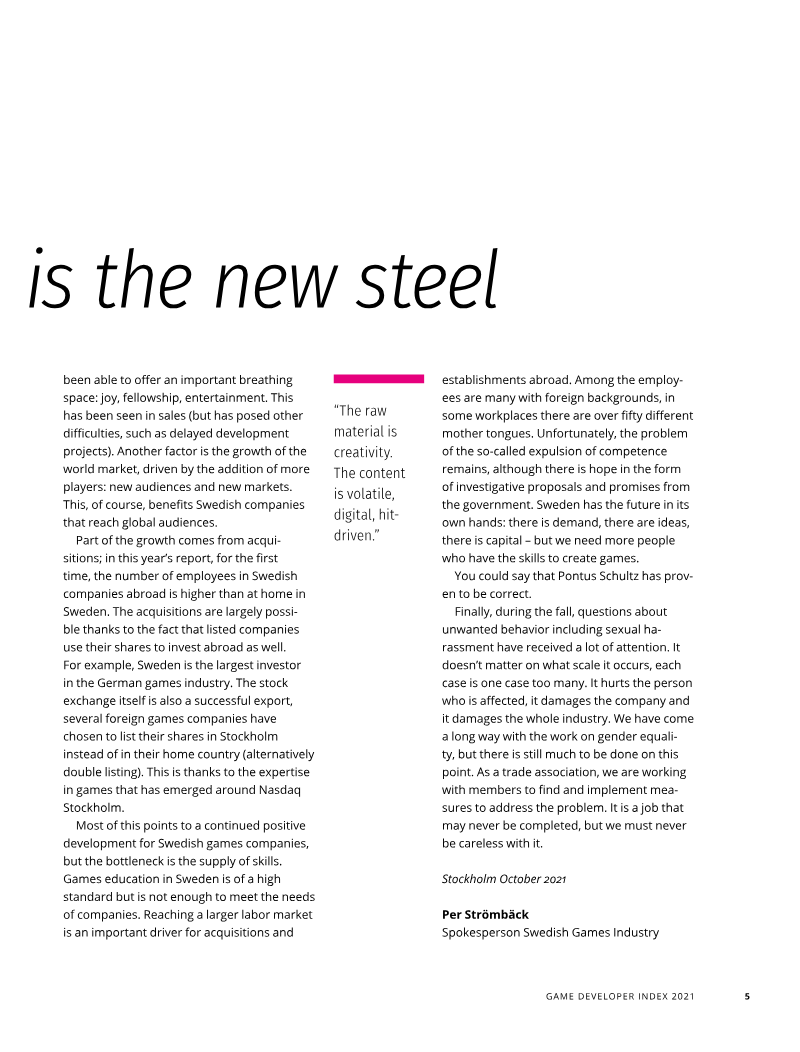 is the new steel

been able to offer an important breathing space: joy, fellowship, entertainment. This has been seen in sales (but has posed other difficulties, such as delayed development projects). Another factor is the growth of the world market, driven by the addition of more players: new audiences and new markets. This, of course, benefits Swedish companies that reach global audiences.

Part of the growth comes from acquisitions; in this year's report, for the first time, the number of employees in Swedish companies abroad is higher than at home in Sweden. The acquisitions are largely possible thanks to the fact that listed companies use their shares to invest abroad as well. For example, Sweden is the largest investor in the German games industry. The stock exchange itself is also a successful export, several foreign games companies have chosen to list their shares in Stockholm instead of in their home country (alternatively double listing). This is thanks to the expertise in games that has emerged around Nasdaq Stockholm.

Most of this points to a continued positive development for Swedish games companies, but the bottleneck is the supply of skills. Games education in Sweden is of a high standard but is not enough to meet the needs of companies. Reaching a larger labor market is an important driver for acquisitions and

"The raw material is creativity. The content is volatile, digital, hit-driven."

establishments abroad. Among the employees are many with foreign backgrounds, in some workplaces there are over fifty different mother tongues. Unfortunately, the problem of the so-called expulsion of competence remains, although there is hope in the form of investigative proposals and promises from the government. Sweden has the future in its own hands: there is demand, there are ideas, there is capital – but we need more people who have the skills to create games.

You could say that Pontus Schultz has proven to be correct.

Finally, during the fall, questions about unwanted behavior including sexual harassment have received a lot of attention. It doesn't matter on what scale it occurs, each case is one case too many. It hurts the person who is affected, it damages the company and it damages the whole industry. We have come a long way with the work on gender equality, but there is still much to be done on this point. As a trade association, we are working with members to find and implement measures to address the problem. It is a job that may never be completed, but we must never be careless with it.

Stockholm October 2021

Per Strömbäck
Spokesperson Swedish Games Industry

GAME DEVELOPER INDEX 2021 5